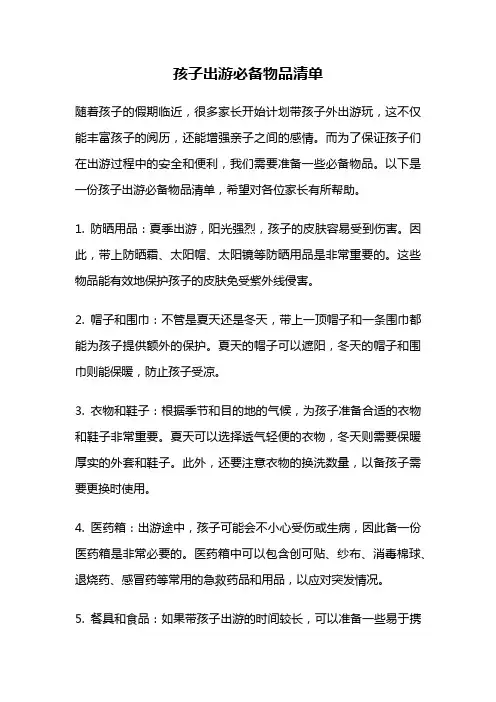 孩子出游必备物品清单

随着孩子的假期临近，很多家长开始计划带孩子外出游玩，这不仅能丰富孩子的阅历，还能增强亲子之间的感情。而为了保证孩子们在出游过程中的安全和便利，我们需要准备一些必备物品。以下是一份孩子出游必备物品清单，希望对各位家长有所帮助。

1. 防晒用品：夏季出游，阳光强烈，孩子的皮肤容易受到伤害。因此，带上防晒霜、太阳帽、太阳镜等防晒用品是非常重要的。这些物品能有效地保护孩子的皮肤免受紫外线侵害。

2. 帽子和围巾：不管是夏天还是冬天，带上一顶帽子和一条围巾都能为孩子提供额外的保护。夏天的帽子可以遮阳，冬天的帽子和围巾则能保暖，防止孩子受凉。

3. 衣物和鞋子：根据季节和目的地的气候，为孩子准备合适的衣物和鞋子非常重要。夏天可以选择透气轻便的衣物，冬天则需要保暖厚实的外套和鞋子。此外，还要注意衣物的换洗数量，以备孩子需要更换时使用。

4. 医药箱：出游途中，孩子可能会不小心受伤或生病，因此备一份医药箱是非常必要的。医药箱中可以包含创可贴、纱布、消毒棉球、退烧药、感冒药等常用的急救药品和用品，以应对突发情况。

5. 餐具和食品：如果带孩子出游的时间较长，可以准备一些易于携